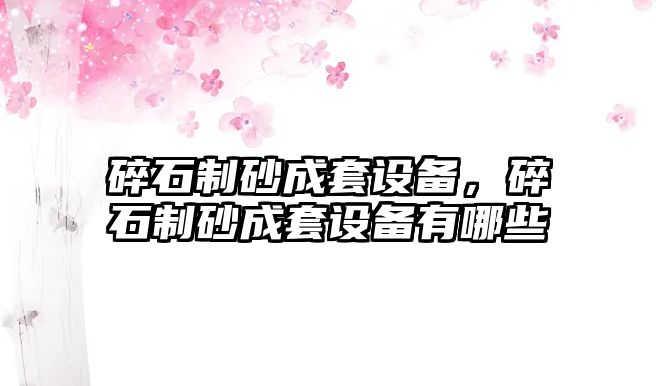 碎石制砂成套设备，碎石制砂成套设备有哪些